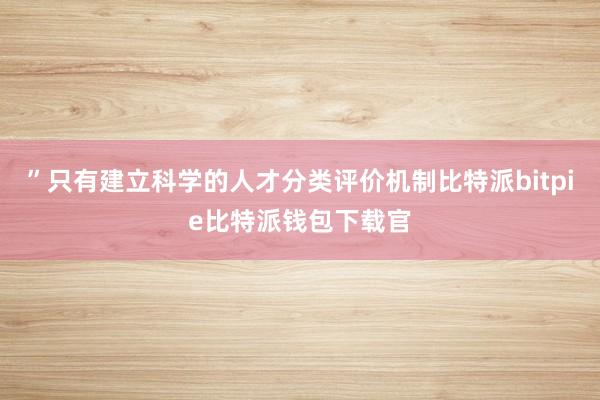 ”只有建立科学的人才分类评价机制比特派bitpie比特派钱包下载官